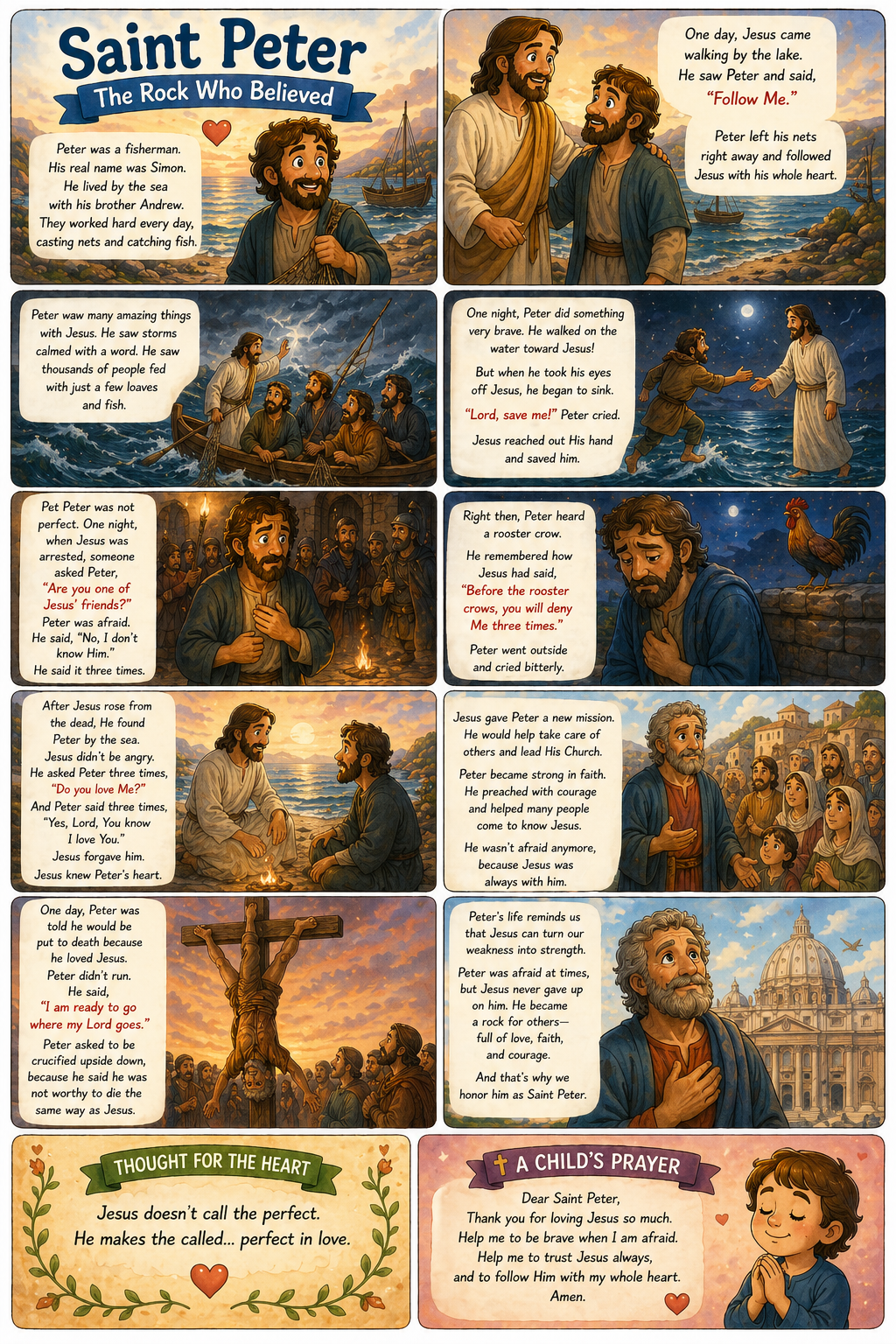 Saint Peter
The Rock Who Believed

Peter was a fisherman. His real name was Simon. He lived by the sea with his brother Andrew. They worked hard every day, casting nets and catching fish.

One day, Jesus came walking by the lake. He saw Peter and said, "Follow Me."

Peter left his nets right away and followed Jesus with his whole heart.

Peter waw many amazing things with Jesus. He saw storms calmed with a word. He saw thousands of people fed with just a few loaves and fish.

One night, Peter did something very brave. He walked on the water toward Jesus!

But when he took his eyes off Jesus, he began to sink.

"Lord, save me!" Peter cried.

Jesus reached out His hand and saved him.

Pet Peter was not perfect. One night, when Jesus was arrested, someone asked Peter, "Are you one of Jesus' friends?" Peter was afraid. He said, "No, I don't know Him." He said it three times.

Right then, Peter heard a rooster crow.

He remembered how Jesus had said, "Before the rooster crows, you will deny Me three times."

Peter went outside and cried bitterly.

After Jesus rose from the dead, He found Peter by the sea. Jesus didn't be angry. He asked Peter three times, "Do you love Me?" And Peter said three times, "Yes, Lord, You know I love You." Jesus forgave him. Jesus knew Peter's heart.

Jesus gave Peter a new mission. He would help take care of others and lead His Church.

Peter became strong in faith. He preached with courage and helped many people come to know Jesus.

He wasn't afraid anymore, because Jesus was always with him.

One day, Peter was told he would be put to death because he loved Jesus. Peter didn't run. He said, "I am ready to go where my Lord goes." Peter asked to be crucified upside down, because he said he was not worthy to die the same way as Jesus.

Peter's life reminds us that Jesus can turn our weakness into strength.

Peter was afraid at times, but Jesus never gave up on him. He became a rock for others— full of love, faith, and courage.

And that's why we honor him as Saint Peter.

THOUGHT FOR THE HEART

Jesus doesn't call the perfect. He makes the called... perfect in love.

A CHILD'S PRAYER

Dear Saint Peter,
Thank you for loving Jesus so much.
Help me to be brave when I am afraid.
Help me to trust Jesus always,
and to follow Him with my whole heart.
Amen.